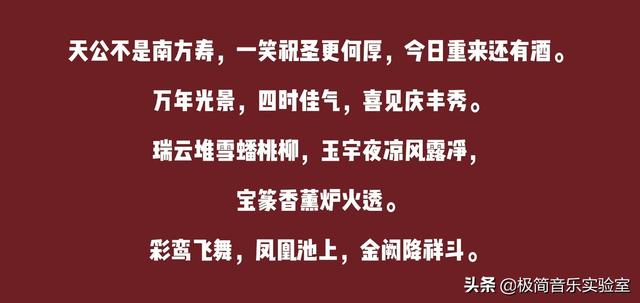 天公不是南方寿，一笑祝圣更何厚，今日重来还有酒。

万年光景，四时佳气，喜见庆丰秀。

瑞云堆雪蟠桃柳，玉宇夜凉风露净，

宝篆香薰炉火透。

彩鸾飞舞，凤凰池上，金阙降祥斗。

头条 @极简音乐实验室